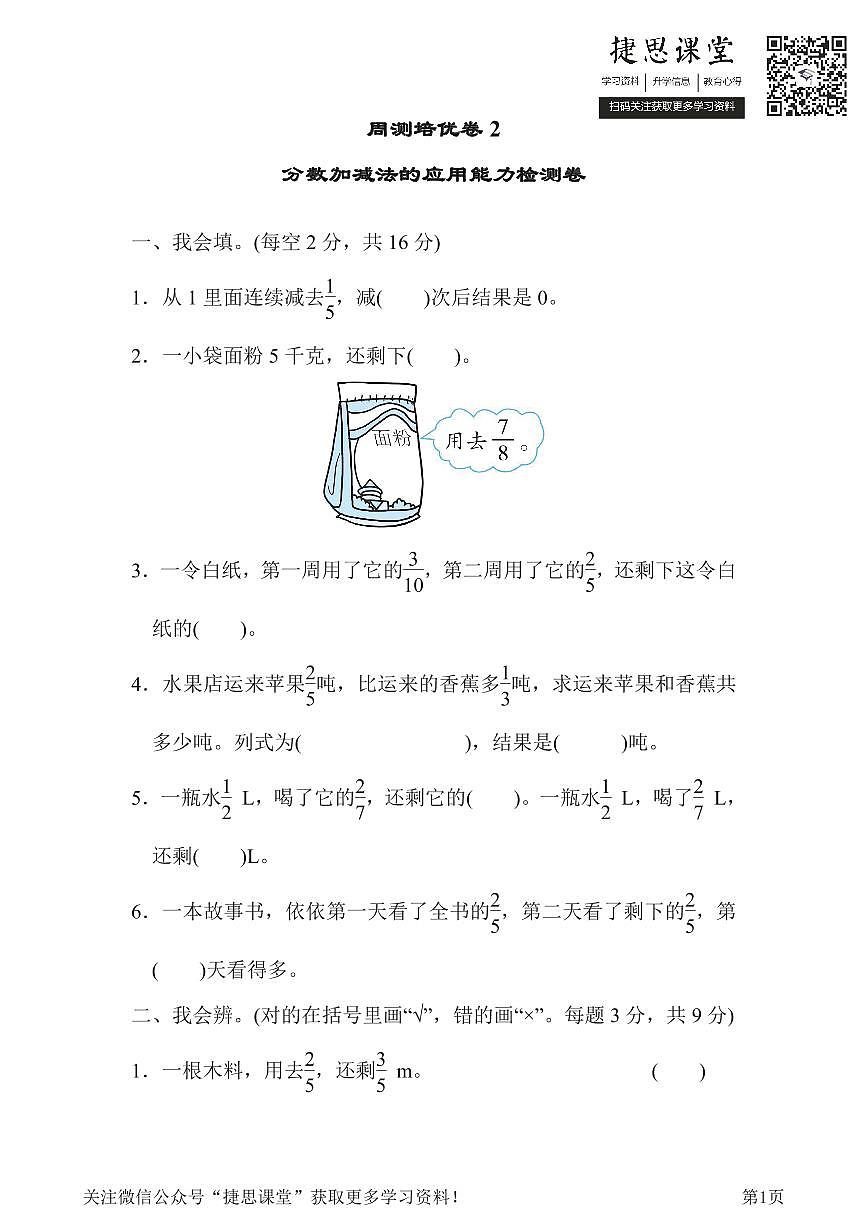 捷思课堂
学习资料 | 升学信息 | 教育心得
扫码关注获取更多学习资料

周测培优卷 2

分数加减法的应用能力检测卷

一、我会填。(每空 2 分，共 16 分)

1．从 1 里面连续减去$\frac{1}{5}$，减(　　)次后结果是 0。

2．一小袋面粉 5 千克，还剩下(　　)。

面粉

用去$\frac{7}{8}$。

3．一令白纸，第一周用了它的$\frac{3}{10}$，第二周用了它的$\frac{2}{5}$，还剩下这令白纸的(　　)。

4．水果店运来苹果$\frac{2}{5}$吨，比运来的香蕉多$\frac{1}{3}$吨，求运来苹果和香蕉共多少吨。列式为(　　　　　　　)，结果是(　　　)吨。

5．一瓶水$\frac{1}{2}$ L，喝了它的$\frac{2}{7}$，还剩它的(　　)。一瓶水$\frac{1}{2}$ L，喝了$\frac{2}{7}$ L，还剩(　　)L。

6．一本故事书，依依第一天看了全书的$\frac{2}{5}$，第二天看了剩下的$\frac{2}{5}$，第(　　)天看得多。

二、我会辨。(对的在括号里画“√”，错的画“×”。每题 3 分，共 9 分)

1．一根木料，用去$\frac{2}{5}$，还剩$\frac{3}{5}$ m。　　(　　)

关注微信公众号“捷思课堂”获取更多学习资料！　　第1页